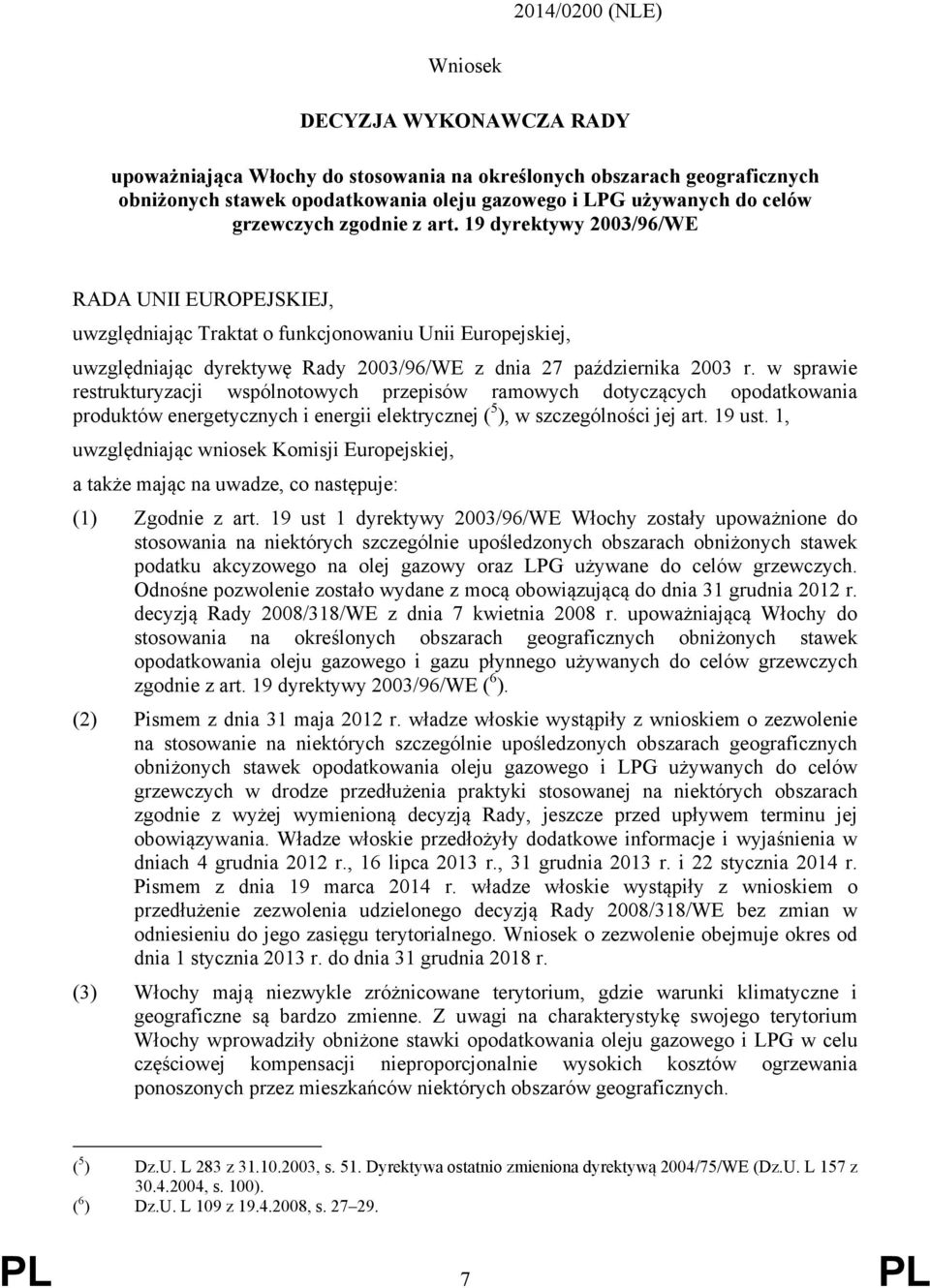 2014/0200 (NLE)

Wniosek

DECYZJA WYKONAWCZA RADY

upoważniająca Włochy do stosowania na określonych obszarach geograficznych obniżonych stawek opodatkowania oleju gazowego i LPG używanych do celów grzewczych zgodnie z art. 19 dyrektywy 2003/96/WE

RADA UNII EUROPEJSKIEJ,

uwzględniając Traktat o funkcjonowaniu Unii Europejskiej,

uwzględniając dyrektywę Rady 2003/96/WE z dnia 27 października 2003 r. w sprawie restrukturyzacji wspólnotowych przepisów ramowych dotyczących opodatkowania produktów energetycznych i energii elektrycznej ($^5$), w szczególności jej art. 19 ust. 1,

uwzględniając wniosek Komisji Europejskiej,

a także mając na uwadze, co następuje:

(1) Zgodnie z art. 19 ust 1 dyrektywy 2003/96/WE Włochy zostały upoważnione do stosowania na niektórych szczególnie upośledzonych obszarach obniżonych stawek podatku akcyzowego na olej gazowy oraz LPG używane do celów grzewczych. Odnośne pozwolenie zostało wydane z mocą obowiązującą do dnia 31 grudnia 2012 r. decyzją Rady 2008/318/WE z dnia 7 kwietnia 2008 r. upoważniającą Włochy do stosowania na określonych obszarach geograficznych obniżonych stawek opodatkowania oleju gazowego i gazu płynnego używanych do celów grzewczych zgodnie z art. 19 dyrektywy 2003/96/WE ($^6$).

(2) Pismem z dnia 31 maja 2012 r. władze włoskie wystąpiły z wnioskiem o zezwolenie na stosowanie na niektórych szczególnie upośledzonych obszarach geograficznych obniżonych stawek opodatkowania oleju gazowego i LPG używanych do celów grzewczych w drodze przedłużenia praktyki stosowanej na niektórych obszarach zgodnie z wyżej wymienioną decyzją Rady, jeszcze przed upływem terminu jej obowiązywania. Władze włoskie przedłożyły dodatkowe informacje i wyjaśnienia w dniach 4 grudnia 2012 r., 16 lipca 2013 r., 31 grudnia 2013 r. i 22 stycznia 2014 r. Pismem z dnia 19 marca 2014 r. władze włoskie wystąpiły z wnioskiem o przedłużenie zezwolenia udzielonego decyzją Rady 2008/318/WE bez zmian w odniesieniu do jego zasięgu terytorialnego. Wniosek o zezwolenie obejmuje okres od dnia 1 stycznia 2013 r. do dnia 31 grudnia 2018 r.

(3) Włochy mają niezwykle zróżnicowane terytorium, gdzie warunki klimatyczne i geograficzne są bardzo zmienne. Z uwagi na charakterystykę swojego terytorium Włochy wprowadziły obniżone stawki opodatkowania oleju gazowego i LPG w celu częściowej kompensacji nieproporcjonalnie wysokich kosztów ogrzewania ponoszonych przez mieszkańców niektórych obszarów geograficznych.

($^5$) Dz.U. L 283 z 31.10.2003, s. 51. Dyrektywa ostatnio zmieniona dyrektywą 2004/75/WE (Dz.U. L 157 z 30.4.2004, s. 100).
($^6$) Dz.U. L 109 z 19.4.2008, s. 27–29.

PL 7 PL